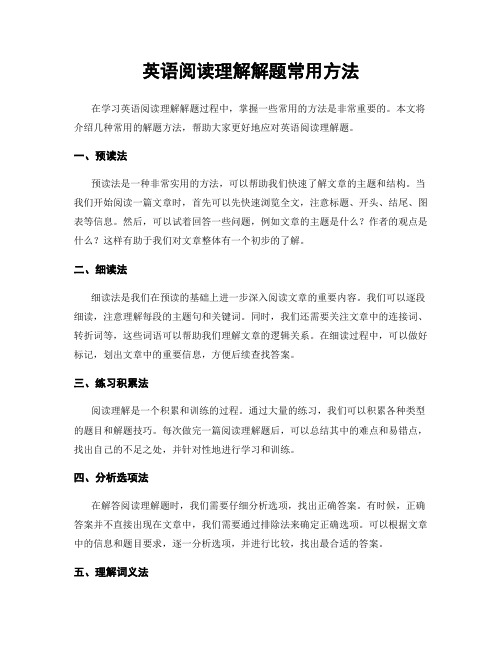 英语阅读理解解题常用方法

在学习英语阅读理解解题过程中，掌握一些常用的方法是非常重要的。本文将介绍几种常用的解题方法，帮助大家更好地应对英语阅读理解题。

一、预读法

预读法是一种非常实用的方法，可以帮助我们快速了解文章的主题和结构。当我们开始阅读一篇文章时，首先可以先快速浏览全文，注意标题、开头、结尾、图表等信息。然后，可以试着回答一些问题，例如文章的主题是什么？作者的观点是什么？这样有助于我们对文章整体有一个初步的了解。

二、细读法

细读法是我们在预读的基础上进一步深入阅读文章的重要内容。我们可以逐段细读，注意理解每段的主题句和关键词。同时，我们还需要关注文章中的连接词、转折词等，这些词语可以帮助我们理解文章的逻辑关系。在细读过程中，可以做好标记，划出文章中的重要信息，方便后续查找答案。

三、练习积累法

阅读理解是一个积累和训练的过程。通过大量的练习，我们可以积累各种类型的题目和解题技巧。每次做完一篇阅读理解题后，可以总结其中的难点和易错点，找出自己的不足之处，并针对性地进行学习和训练。

四、分析选项法

在解答阅读理解题时，我们需要仔细分析选项，找出正确答案。有时候，正确答案并不直接出现在文章中，我们需要通过排除法来确定正确选项。可以根据文章中的信息和题目要求，逐一分析选项，并进行比较，找出最合适的答案。

五、理解词义法